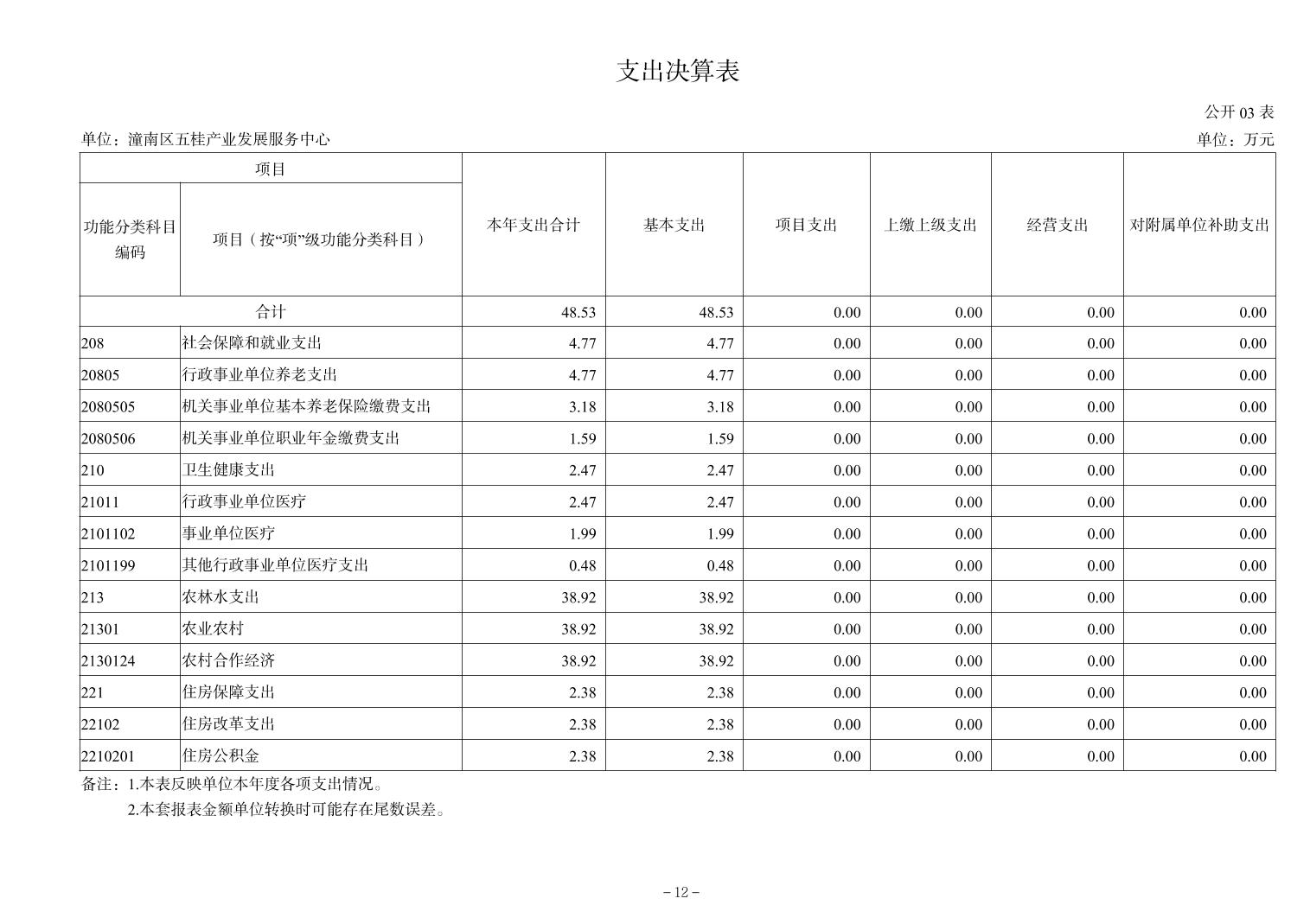 支出决算表

公开 03 表

单位：潼南区五桂产业发展服务中心

单位：万元

| 项目 | | 本年支出合计 | 基本支出 | 项目支出 | 上缴上级支出 | 经营支出 | 对附属单位补助支出 |
|---|---|---|---|---|---|---|---|
| 功能分类科目编码 | 项目（按“项”级功能分类科目） | | | | | | |
| 合计 | | 48.53 | 48.53 | 0.00 | 0.00 | 0.00 | 0.00 |
| 208 | 社会保障和就业支出 | 4.77 | 4.77 | 0.00 | 0.00 | 0.00 | 0.00 |
| 20805 | 行政事业单位养老支出 | 4.77 | 4.77 | 0.00 | 0.00 | 0.00 | 0.00 |
| 2080505 | 机关事业单位基本养老保险缴费支出 | 3.18 | 3.18 | 0.00 | 0.00 | 0.00 | 0.00 |
| 2080506 | 机关事业单位职业年金缴费支出 | 1.59 | 1.59 | 0.00 | 0.00 | 0.00 | 0.00 |
| 210 | 卫生健康支出 | 2.47 | 2.47 | 0.00 | 0.00 | 0.00 | 0.00 |
| 21011 | 行政事业单位医疗 | 2.47 | 2.47 | 0.00 | 0.00 | 0.00 | 0.00 |
| 2101102 | 事业单位医疗 | 1.99 | 1.99 | 0.00 | 0.00 | 0.00 | 0.00 |
| 2101199 | 其他行政事业单位医疗支出 | 0.48 | 0.48 | 0.00 | 0.00 | 0.00 | 0.00 |
| 213 | 农林水支出 | 38.92 | 38.92 | 0.00 | 0.00 | 0.00 | 0.00 |
| 21301 | 农业农村 | 38.92 | 38.92 | 0.00 | 0.00 | 0.00 | 0.00 |
| 2130124 | 农村合作经济 | 38.92 | 38.92 | 0.00 | 0.00 | 0.00 | 0.00 |
| 221 | 住房保障支出 | 2.38 | 2.38 | 0.00 | 0.00 | 0.00 | 0.00 |
| 22102 | 住房改革支出 | 2.38 | 2.38 | 0.00 | 0.00 | 0.00 | 0.00 |
| 2210201 | 住房公积金 | 2.38 | 2.38 | 0.00 | 0.00 | 0.00 | 0.00 |

备注：1.本表反映单位本年度各项支出情况。
2.本套报表金额单位转换时可能存在尾数误差。

－12－